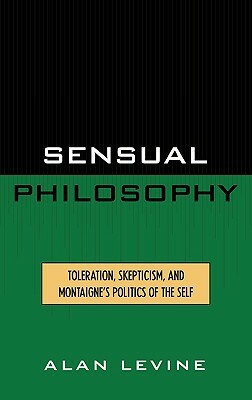 SENSUAL
PHILOSOPHY

TOLERATION, SKEPTICISM, AND MONTAIGNE'S POLITICS OF THE SELF

ALAN LEVINE